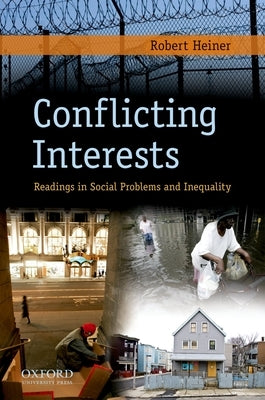 Robert Heiner

Conflicting Interests

Readings in Social Problems and Inequality

OXFORD
UNIVERSITY PRESS